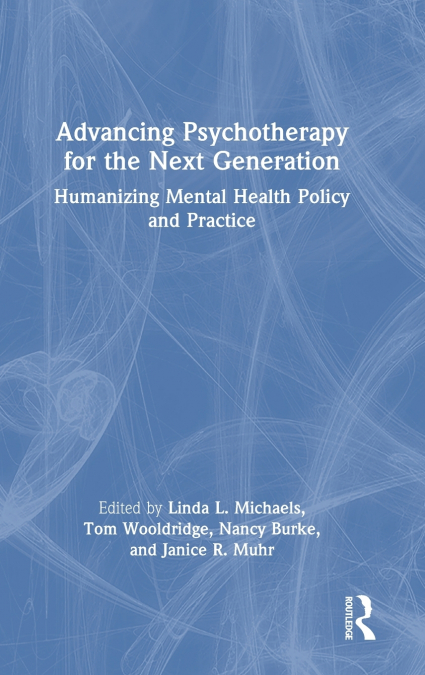 Advancing Psychotherapy for the Next Generation

Humanizing Mental Health Policy and Practice

Edited by Linda L. Michaels, Tom Wooldridge, Nancy Burke, and Janice R. Muhr

ROUTLEDGE